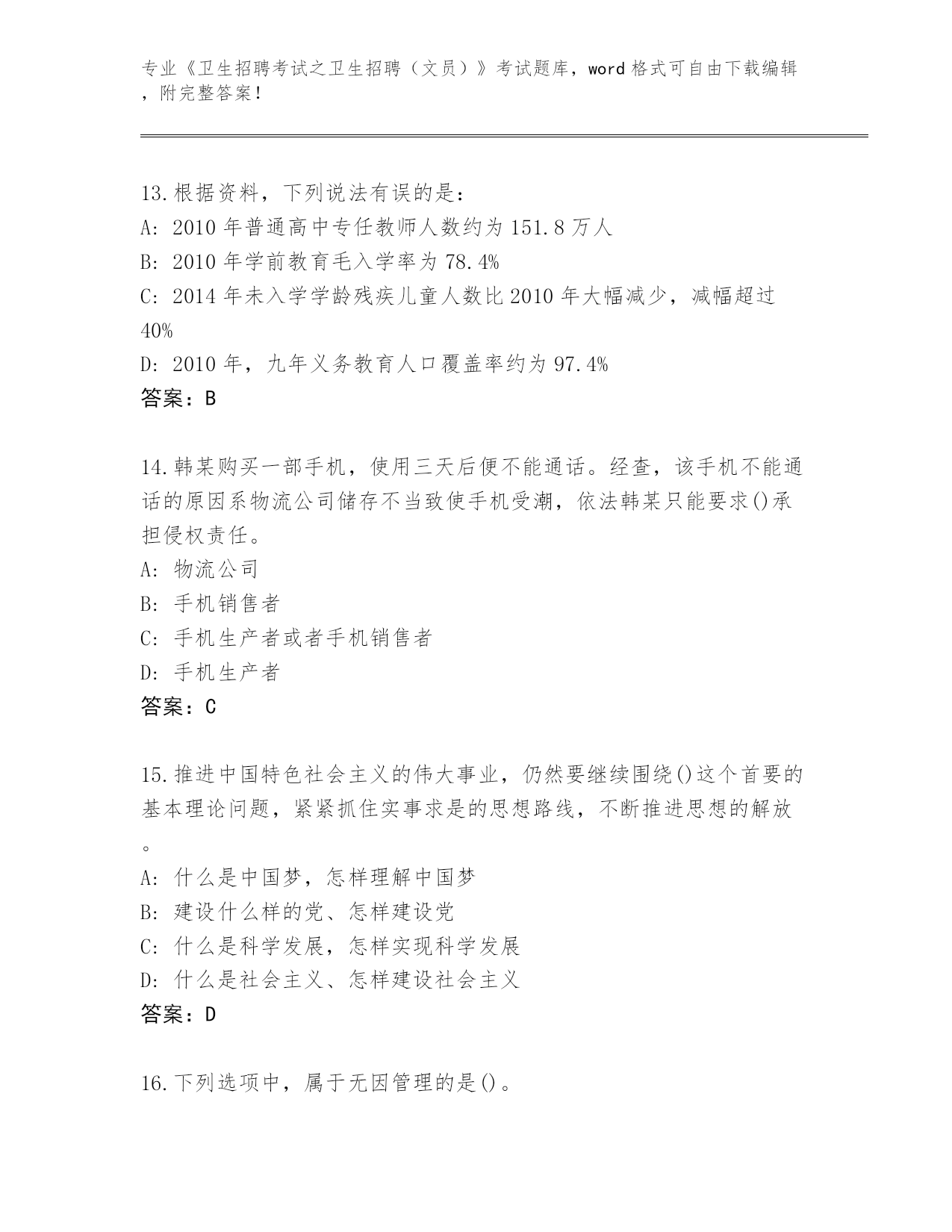 专业《卫生招聘考试之卫生招聘（文员）》考试题库，word 格式可自由下载编辑，附完整答案！

13.根据资料，下列说法有误的是：
A: 2010 年普通高中专任教师人数约为 151.8 万人
B: 2010 年学前教育毛入学率为 78.4%
C: 2014 年未入学学龄残疾儿童人数比 2010 年大幅减少，减幅超过 40%
D: 2010 年，九年义务教育人口覆盖率约为 97.4%
答案：B

14.韩某购买一部手机，使用三天后便不能通话。经查，该手机不能通话的原因系物流公司储存不当致使手机受潮，依法韩某只能要求()承担侵权责任。
A: 物流公司
B: 手机销售者
C: 手机生产者或者手机销售者
D: 手机生产者
答案：C

15.推进中国特色社会主义的伟大事业，仍然要继续围绕()这个首要的基本理论问题，紧紧抓住实事求是的思想路线，不断推进思想的解放。
A: 什么是中国梦，怎样理解中国梦
B: 建设什么样的党、怎样建设党
C: 什么是科学发展，怎样实现科学发展
D: 什么是社会主义、怎样建设社会主义
答案：D

16.下列选项中，属于无因管理的是()。